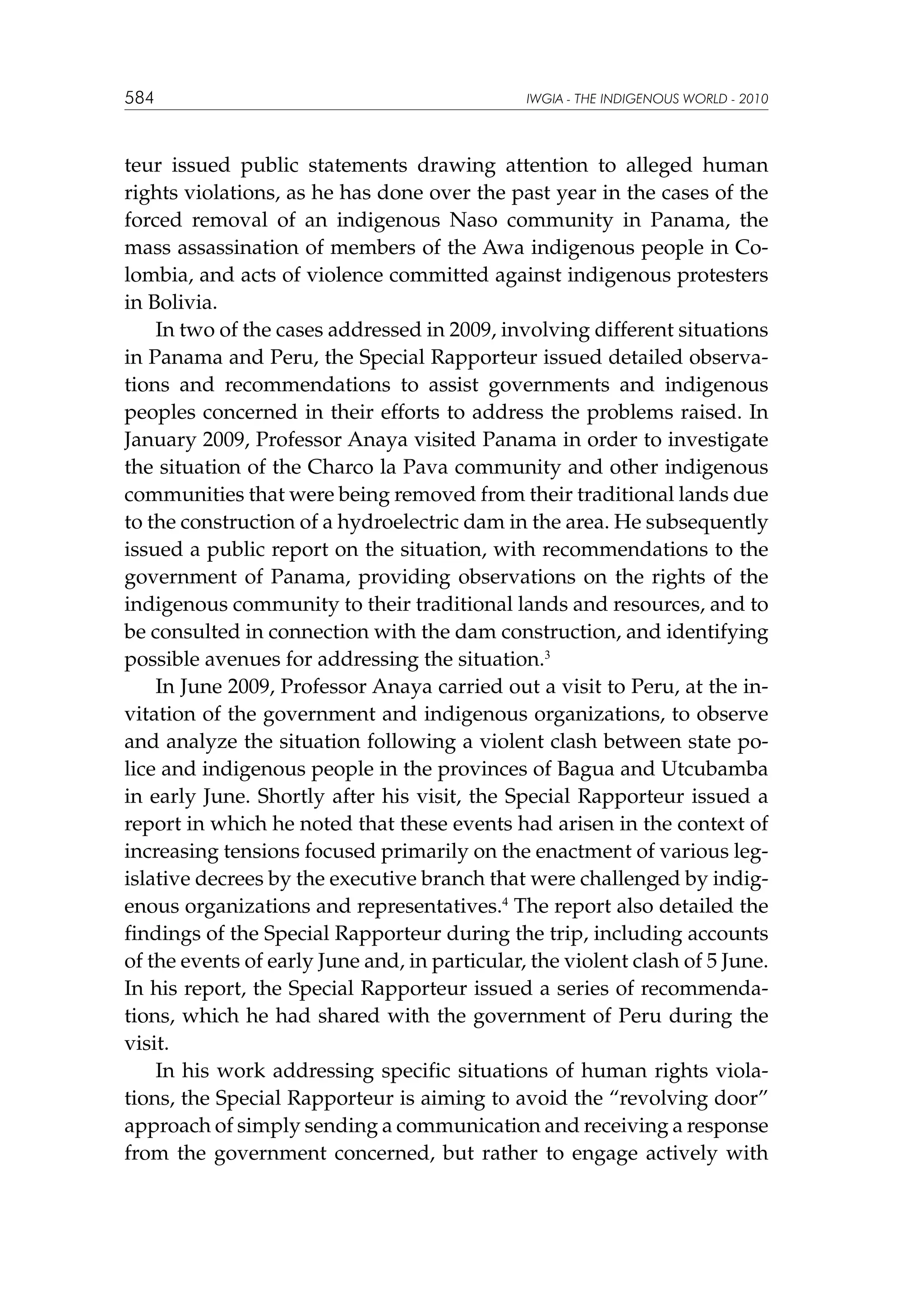 584 IWGIA - THE INDIGENOUS WORLD - 2010

teur issued public statements drawing attention to alleged human rights violations, as he has done over the past year in the cases of the forced removal of an indigenous Naso community in Panama, the mass assassination of members of the Awa indigenous people in Colombia, and acts of violence committed against indigenous protesters in Bolivia.

In two of the cases addressed in 2009, involving different situations in Panama and Peru, the Special Rapporteur issued detailed observations and recommendations to assist governments and indigenous peoples concerned in their efforts to address the problems raised. In January 2009, Professor Anaya visited Panama in order to investigate the situation of the Charco la Pava community and other indigenous communities that were being removed from their traditional lands due to the construction of a hydroelectric dam in the area. He subsequently issued a public report on the situation, with recommendations to the government of Panama, providing observations on the rights of the indigenous community to their traditional lands and resources, and to be consulted in connection with the dam construction, and identifying possible avenues for addressing the situation.$^3$

In June 2009, Professor Anaya carried out a visit to Peru, at the invitation of the government and indigenous organizations, to observe and analyze the situation following a violent clash between state police and indigenous people in the provinces of Bagua and Utcubamba in early June. Shortly after his visit, the Special Rapporteur issued a report in which he noted that these events had arisen in the context of increasing tensions focused primarily on the enactment of various legislative decrees by the executive branch that were challenged by indigenous organizations and representatives.$^4$ The report also detailed the findings of the Special Rapporteur during the trip, including accounts of the events of early June and, in particular, the violent clash of 5 June. In his report, the Special Rapporteur issued a series of recommendations, which he had shared with the government of Peru during the visit.

In his work addressing specific situations of human rights violations, the Special Rapporteur is aiming to avoid the “revolving door” approach of simply sending a communication and receiving a response from the government concerned, but rather to engage actively with